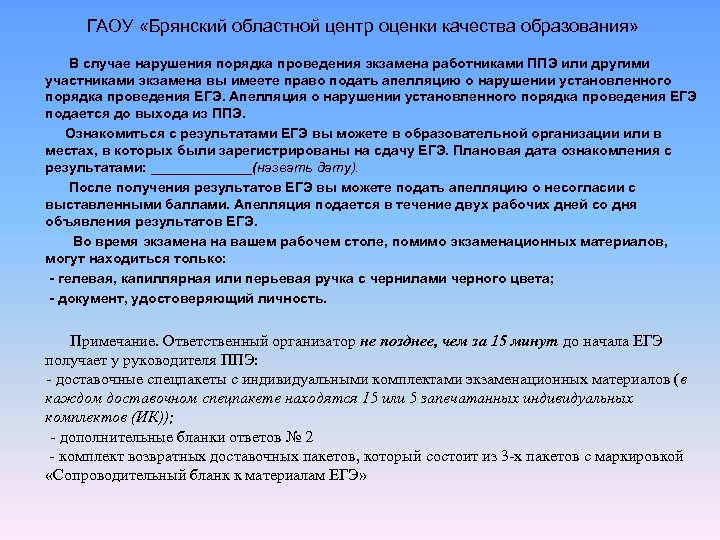 ГАОУ «Брянский областной центр оценки качества образования»

В случае нарушения порядка проведения экзамена работниками ППЭ или другими участниками экзамена вы имеете право подать апелляцию о нарушении установленного порядка проведения ЕГЭ. Апелляция о нарушении установленного порядка проведения ЕГЭ подается до выхода из ППЭ.

Ознакомиться с результатами ЕГЭ вы можете в образовательной организации или в местах, в которых были зарегистрированы на сдачу ЕГЭ. Плановая дата ознакомления с результатами: ______________(назвать дату).

После получения результатов ЕГЭ вы можете подать апелляцию о несогласии с выставленными баллами. Апелляция подается в течение двух рабочих дней со дня объявления результатов ЕГЭ.

Во время экзамена на вашем рабочем столе, помимо экзаменационных материалов, могут находиться только:
- гелевая, капиллярная или перьевая ручка с чернилами черного цвета;
- документ, удостоверяющий личность.

Примечание. Ответственный организатор не позднее, чем за 15 минут до начала ЕГЭ получает у руководителя ППЭ:
- доставочные спецпакеты с индивидуальными комплектами экзаменационных материалов (в каждом доставочном спецпакете находятся 15 или 5 запечатанных индивидуальных комплектов (ИК));
- дополнительные бланки ответов № 2
- комплект возвратных доставочных пакетов, который состоит из 3-х пакетов с маркировкой «Сопроводительный бланк к материалам ЕГЭ»